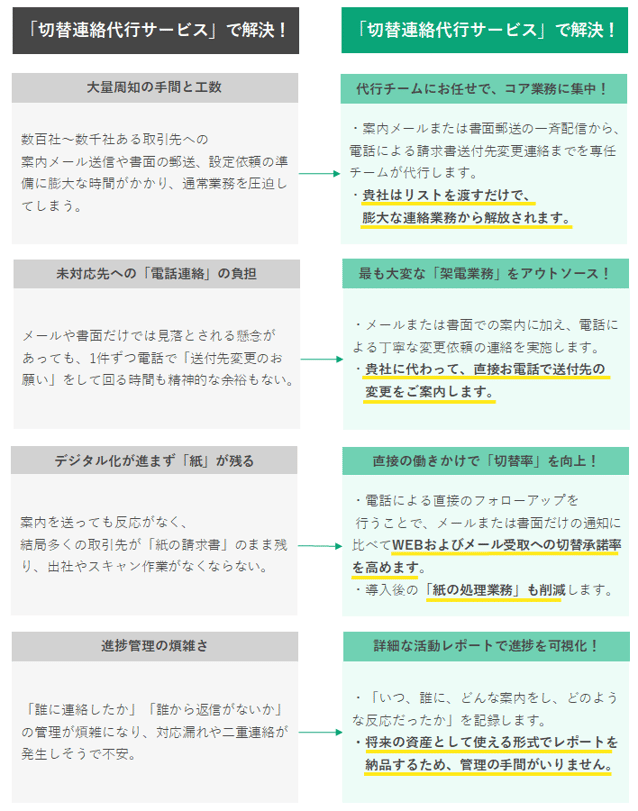 「切替連絡代行サービス」で解決！

大量周知の手間と工数

数百社～数千社ある取引先への案内メール送信や書面の郵送、設定依頼の準備に膨大な時間がかかり、通常業務を圧迫してしまう。

未対応先への「電話連絡」の負担

メールや書面だけでは見落とされる懸念があっても、1件ずつ電話で「送付先変更のお願い」をして回る時間も精神的な余裕もない。

デジタル化が進まず「紙」が残る

案内を送っても反応がなく、結局多くの取引先が「紙の請求書」のまま残り、出社やスキャン作業がなくならない。

進捗管理の煩雑さ

「誰に連絡したか」「誰から返信がないか」の管理が煩雑になり、対応漏れや二重連絡が発生しそうで不安。

「切替連絡代行サービス」で解決！

代行チームにお任せで、コア業務に集中！

・案内メールまたは書面郵送の一斉配信から、電話による請求書送付先変更連絡までを専任チームが代行します。
・貴社はリストを渡すだけで、膨大な連絡業務から解放されます。

最も大変な「架電業務」をアウトソース！

・メールまたは書面での案内に加え、電話による丁寧な変更依頼の連絡を実施します。
・貴社に代わって、直接お電話で送付先の変更をご案内します。

直接の働きかけで「切替率」を向上！

・電話による直接のフォローアップを行うことで、メールまたは書面だけの通知に比べてWEBおよびメール受取への切替承諾率を高めます。
・導入後の「紙の処理業務」も削減します。

詳細な活動レポートで進捗を可視化！

・「いつ、誰に、どんな案内をし、どのような反応だったか」を記録します。
・将来の資産として使える形式でレポートを納品するため、管理の手間がいりません。